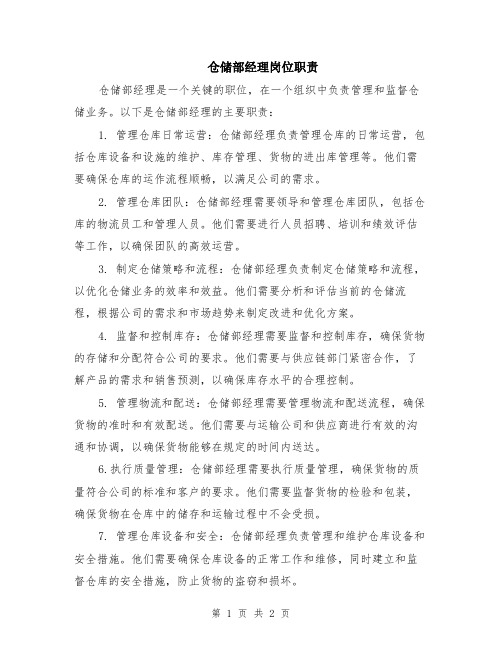 仓储部经理岗位职责

仓储部经理是一个关键的职位，在一个组织中负责管理和监督仓储业务。以下是仓储部经理的主要职责：

1. 管理仓库日常运营：仓储部经理负责管理仓库的日常运营，包括仓库设备和设施的维护、库存管理、货物的进出库管理等。他们需要确保仓库的运作流程顺畅，以满足公司的需求。

2. 管理仓库团队：仓储部经理需要领导和管理仓库团队，包括仓库的物流员工和管理人员。他们需要进行人员招聘、培训和绩效评估等工作，以确保团队的高效运营。

3. 制定仓储策略和流程：仓储部经理负责制定仓储策略和流程，以优化仓储业务的效率和效益。他们需要分析和评估当前的仓储流程，根据公司的需求和市场趋势来制定改进和优化方案。

4. 监督和控制库存：仓储部经理需要监督和控制库存，确保货物的存储和分配符合公司的要求。他们需要与供应链部门紧密合作，了解产品的需求和销售预测，以确保库存水平的合理控制。

5. 管理物流和配送：仓储部经理需要管理物流和配送流程，确保货物的准时和有效配送。他们需要与运输公司和供应商进行有效的沟通和协调，以确保货物能够在规定的时间内送达。

6.执行质量管理：仓储部经理需要执行质量管理，确保货物的质量符合公司的标准和客户的要求。他们需要监督货物的检验和包装，确保货物在仓库中的储存和运输过程中不会受损。

7. 管理仓库设备和安全：仓储部经理负责管理和维护仓库设备和安全措施。他们需要确保仓库设备的正常工作和维修，同时建立和监督仓库的安全措施，防止货物的盗窃和损坏。

第 1 页 共 2 页